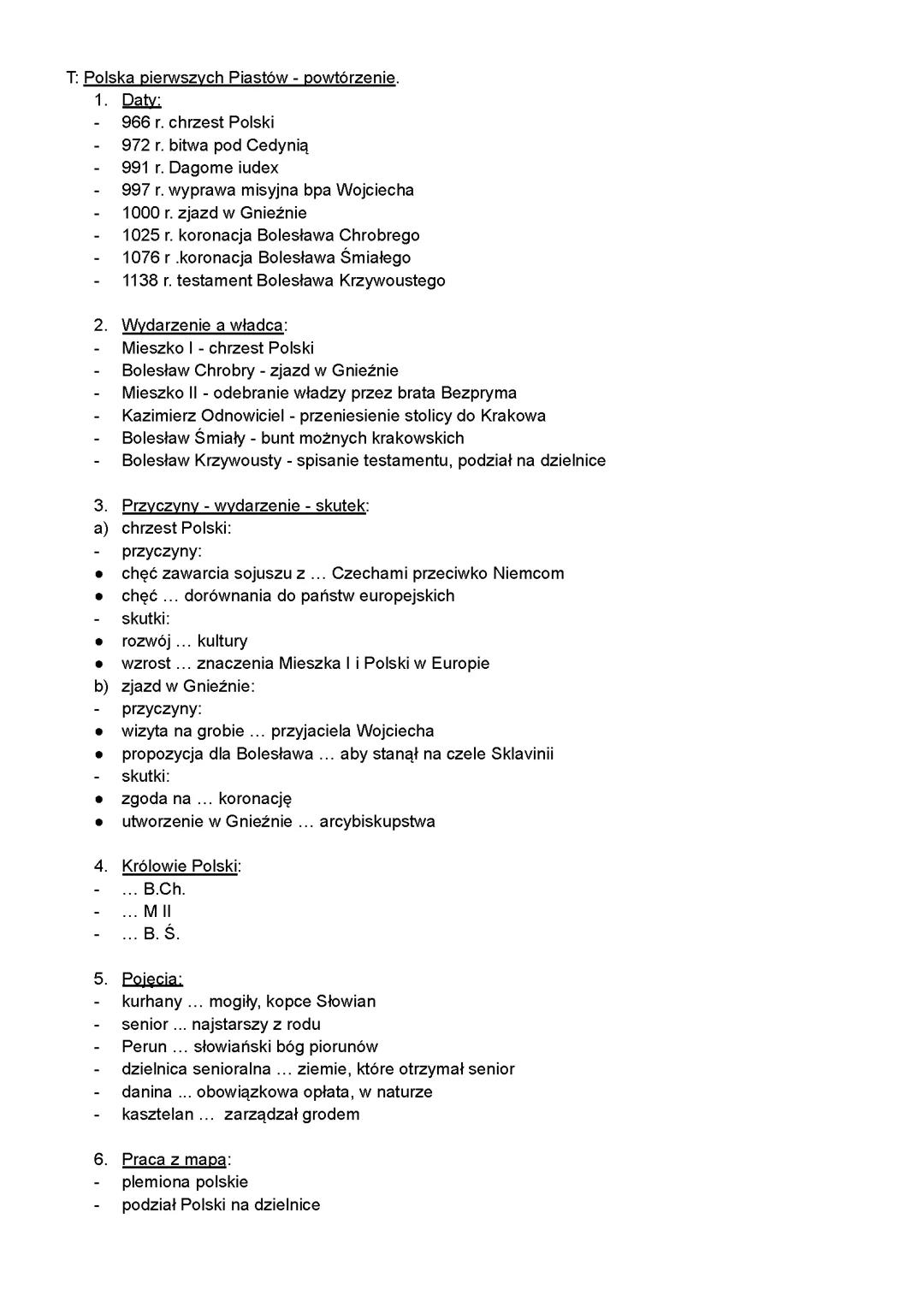 T: Polska pierwszych Piastów - powtórzenie.

1. Daty:
- 966 r. chrzest Polski
- 972 r. bitwa pod Cedynią
- 991 r. Dagome iudex
- 997 r. wyprawa misyjna bpa Wojciecha
- 1000 r. zjazd w Gnieźnie
- 1025 r. koronacja Bolesława Chrobrego
- 1076 r .koronacja Bolesława Śmiałego
- 1138 r. testament Bolesława Krzywoustego

2. Wydarzenie a władca:
- Mieszko I - chrzest Polski
- Bolesław Chrobry - zjazd w Gnieźnie
- Mieszko II - odebranie władzy przez brata Bezpryma
- Kazimierz Odnowiciel - przeniesienie stolicy do Krakowa
- Bolesław Śmiały - bunt możnych krakowskich
- Bolesław Krzywousty - spisanie testamentu, podział na dzielnice

3. Przyczyny - wydarzenie - skutek:
a) chrzest Polski:
- przyczyny:
● chęć zawarcia sojuszu z … Czechami przeciwko Niemcom
● chęć … dorównania do państw europejskich
- skutki:
● rozwój … kultury
● wzrost … znaczenia Mieszka I i Polski w Europie
b) zjazd w Gnieźnie:
- przyczyny:
● wizyta na grobie … przyjaciela Wojciecha
● propozycja dla Bolesława … aby stanął na czele Sklavinii
- skutki:
● zgoda na … koronację
● utworzenie w Gnieźnie … arcybiskupstwa

4. Królowie Polski:
- … B.Ch.
- … M II
- … B. Ś.

5. Pojęcia:
- kurhany … mogiły, kopce Słowian
- senior ... najstarszy z rodu
- Perun … słowiański bóg piorunów
- dzielnica senioralna … ziemie, które otrzymał senior
- danina ... obowiązkowa opłata, w naturze
- kasztelan … zarządzał grodem

6. Praca z mapą:
- plemiona polskie
- podział Polski na dzielnice